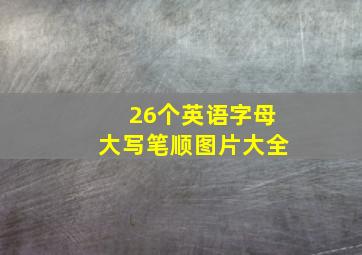 26个英语字母
大写笔顺图片大全